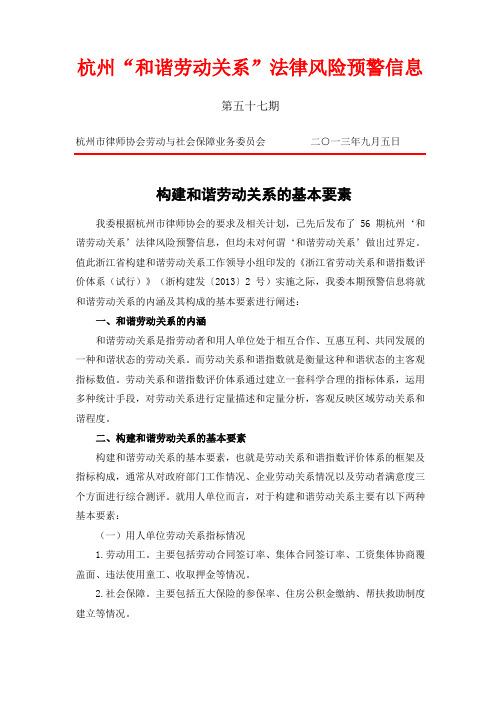 杭州“和谐劳动关系”法律风险预警信息

第五十七期

杭州市律师协会劳动与社会保障业务委员会　　　　二〇一三年九月五日

构建和谐劳动关系的基本要素

我委根据杭州市律师协会的要求及相关计划，已先后发布了 56 期杭州‘和谐劳动关系’法律风险预警信息，但均未对何谓‘和谐劳动关系’做出过界定。值此浙江省构建和谐劳动关系工作领导小组印发的《浙江省劳动关系和谐指数评价体系（试行）》（浙构建发〔2013〕2 号）实施之际，我委本期预警信息将就和谐劳动关系的内涵及其构成的基本要素进行阐述：

一、和谐劳动关系的内涵

和谐劳动关系是指劳动者和用人单位处于相互合作、互惠互利、共同发展的一种和谐状态的劳动关系。而劳动关系和谐指数就是衡量这种和谐状态的主客观指标数值。劳动关系和谐指数评价体系通过建立一套科学合理的指标体系，运用多种统计手段，对劳动关系进行定量描述和定量分析，客观反映区域劳动关系和谐程度。

二、构建和谐劳动关系的基本要素

构建和谐劳动关系的基本要素，也就是劳动关系和谐指数评价体系的框架及指标构成，通常从对政府部门工作情况、企业劳动关系情况以及劳动者满意度三个方面进行综合测评。就用人单位而言，对于构建和谐劳动关系主要有以下两种基本要素：

（一）用人单位劳动关系指标情况

1.劳动用工。主要包括劳动合同签订率、集体合同签订率、工资集体协商覆盖面、违法使用童工、收取押金等情况。

2.社会保障。主要包括五大保险的参保率、住房公积金缴纳、帮扶救助制度建立等情况。